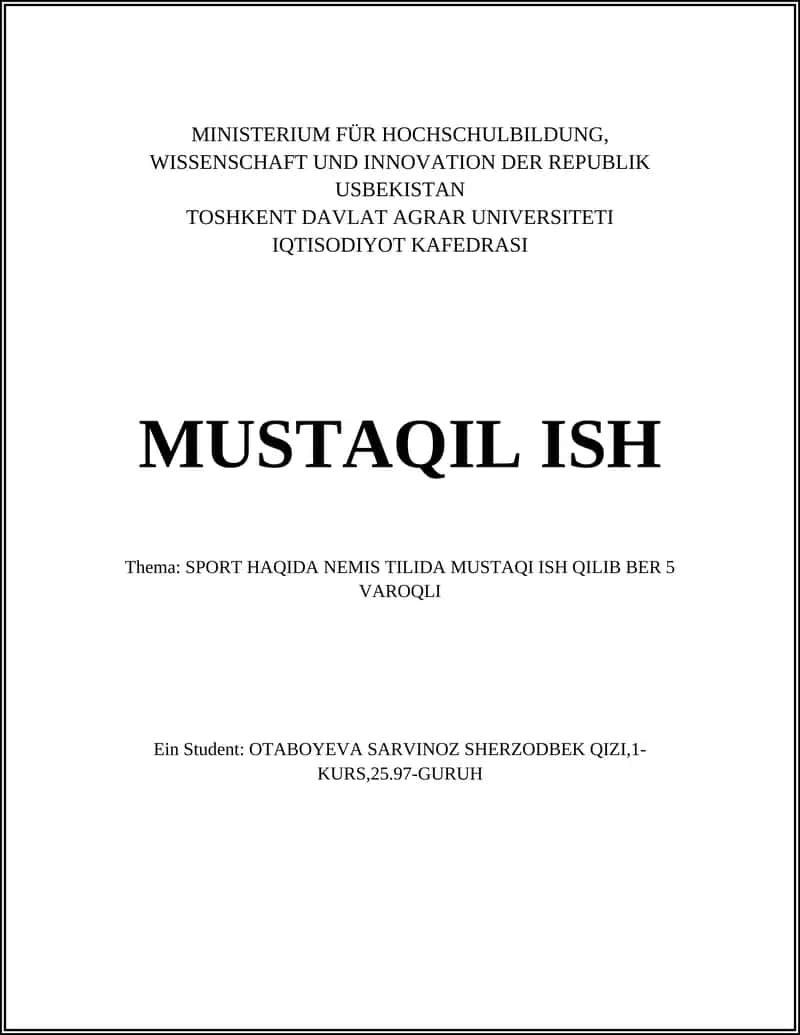 MINISTERIUM FÜR HOCHSCHULBILDUNG, WISSENSCHAFT UND INNOVATION DER REPUBLIK USBEKISTAN
TOSHKENT DAVLAT AGRAR UNIVERSITETI
IQTISODIYOT KAFEDRASI

MUSTAQIL ISH

Thema: SPORT HAQIDA NEMIS TILIDA MUSTAQI ISH QILIB BER 5 VAROQLI

Ein Student: OTABOYEVA SARVINOZ SHERZODBEK QIZI,1-KURS,25.97-GURUH